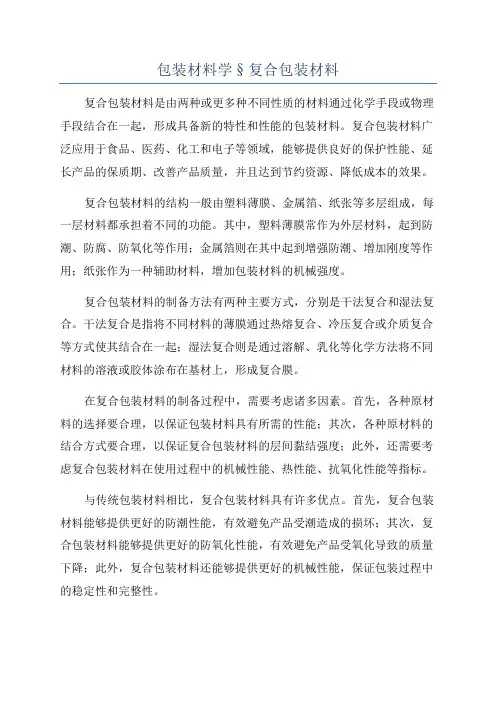 包装材料学§复合包装材料

复合包装材料是由两种或更多种不同性质的材料通过化学手段或物理手段结合在一起，形成具备新的特性和性能的包装材料。复合包装材料广泛应用于食品、医药、化工和电子等领域，能够提供良好的保护性能、延长产品的保质期、改善产品质量，并且达到节约资源、降低成本的效果。

复合包装材料的结构一般由塑料薄膜、金属箔、纸张等多层组成，每一层材料都承担着不同的功能。其中，塑料薄膜常作为外层材料，起到防潮、防腐、防氧化等作用；金属箔则在其中起到增强防潮、增加刚度等作用；纸张作为一种辅助材料，增加包装材料的机械强度。

复合包装材料的制备方法有两种主要方式，分别是干法复合和湿法复合。干法复合是指将不同材料的薄膜通过热熔复合、冷压复合或介质复合等方式使其结合在一起；湿法复合则是通过溶解、乳化等化学方法将不同材料的溶液或胶体涂布在基材上，形成复合膜。

在复合包装材料的制备过程中，需要考虑诸多因素。首先，各种原材料的选择要合理，以保证包装材料具有所需的性能；其次，各种原材料的结合方式要合理，以保证复合包装材料的层间黏结强度；此外，还需要考虑复合包装材料在使用过程中的机械性能、热性能、抗氧化性能等指标。

与传统包装材料相比，复合包装材料具有许多优点。首先，复合包装材料能够提供更好的防潮性能，有效避免产品受潮造成的损坏；其次，复合包装材料能够提供更好的防氧化性能，有效避免产品受氧化导致的质量下降；此外，复合包装材料还能够提供更好的机械性能，保证包装过程中的稳定性和完整性。